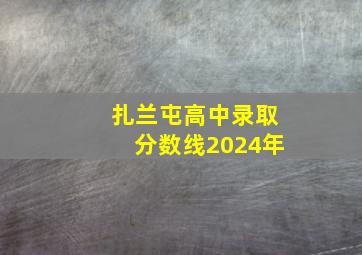 扎兰屯高中录取分数线2024年